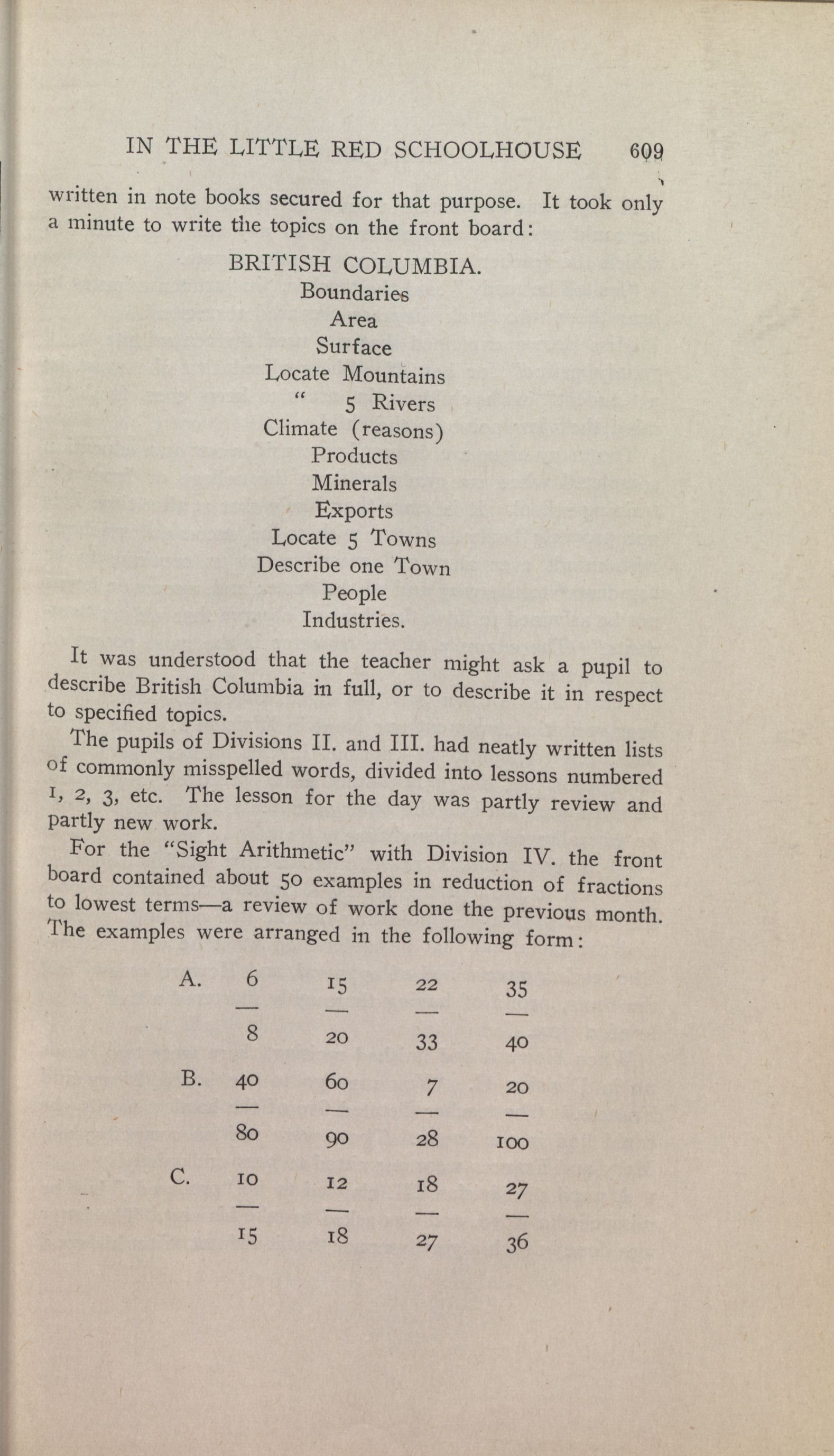 IN THE LITTLE RED SCHOOLHOUSE 609

written in note books secured for that purpose. It took only a minute to write the topics on the front board:

BRITISH COLUMBIA.
Boundaries
Area
Surface
Locate Mountains
" 5 Rivers
Climate (reasons)
Products
Minerals
Exports
Locate 5 Towns
Describe one Town
People
Industries.

It was understood that the teacher might ask a pupil to describe British Columbia in full, or to describe it in respect to specified topics.

The pupils of Divisions II. and III. had neatly written lists of commonly misspelled words, divided into lessons numbered 1, 2, 3, etc. The lesson for the day was partly review and partly new work.

For the "Sight Arithmetic" with Division IV. the front board contained about 50 examples in reduction of fractions to lowest terms—a review of work done the previous month. The examples were arranged in the following form:

A. $\frac{6}{8}$ $\frac{15}{20}$ $\frac{22}{33}$ $\frac{35}{40}$

B. $\frac{40}{80}$ $\frac{60}{90}$ $\frac{7}{28}$ $\frac{20}{100}$

C. $\frac{10}{15}$ $\frac{12}{18}$ $\frac{18}{27}$ $\frac{27}{36}$